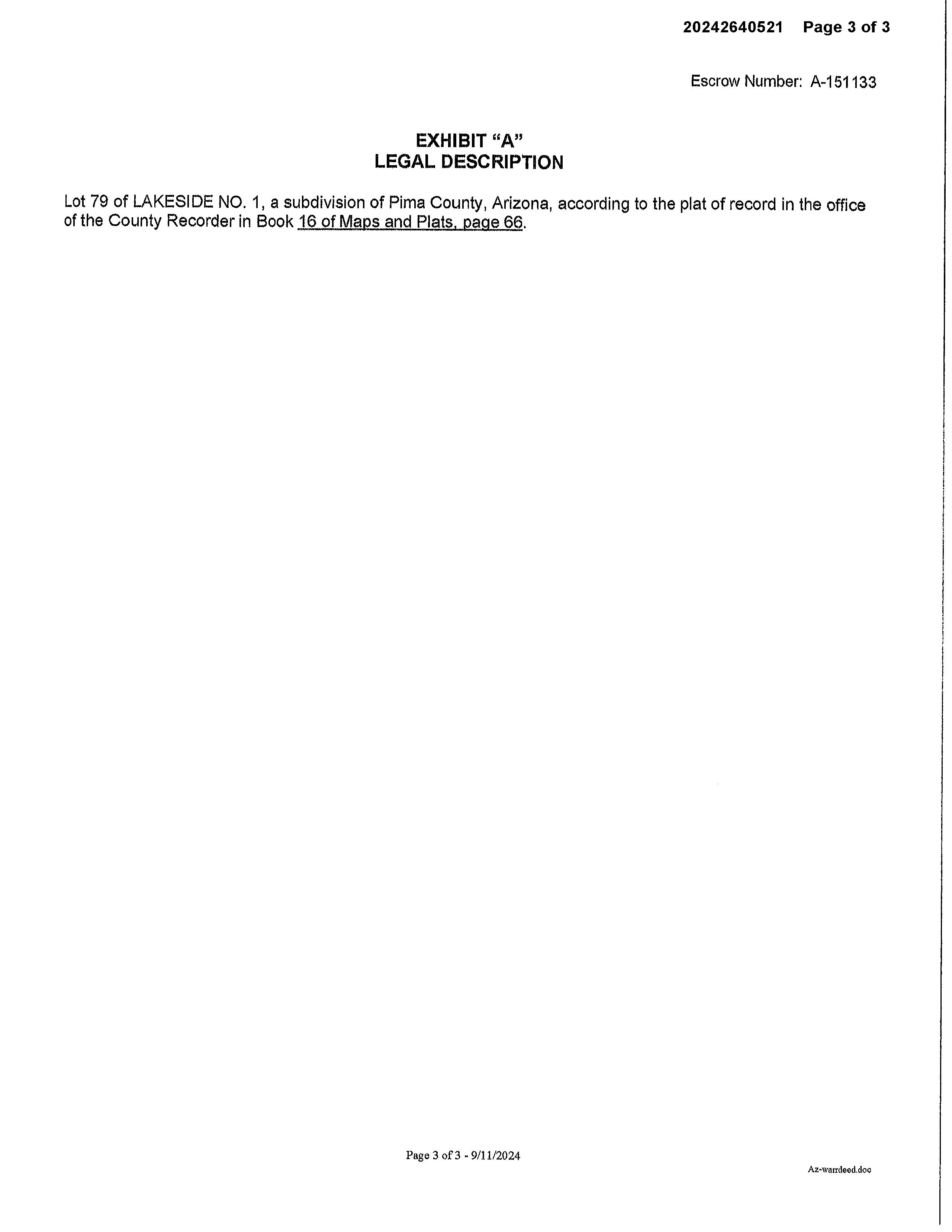 20242640521 Page 3 of 3

Escrow Number: A-151133

EXHIBIT "A"
LEGAL DESCRIPTION

Lot 79 of LAKESIDE NO. 1, a subdivision of Pima County, Arizona, according to the plat of record in the office of the County Recorder in Book 16 of Maps and Plats, page 66.

Page 3 of 3 - 9/11/2024

Az-warrdeed.doc